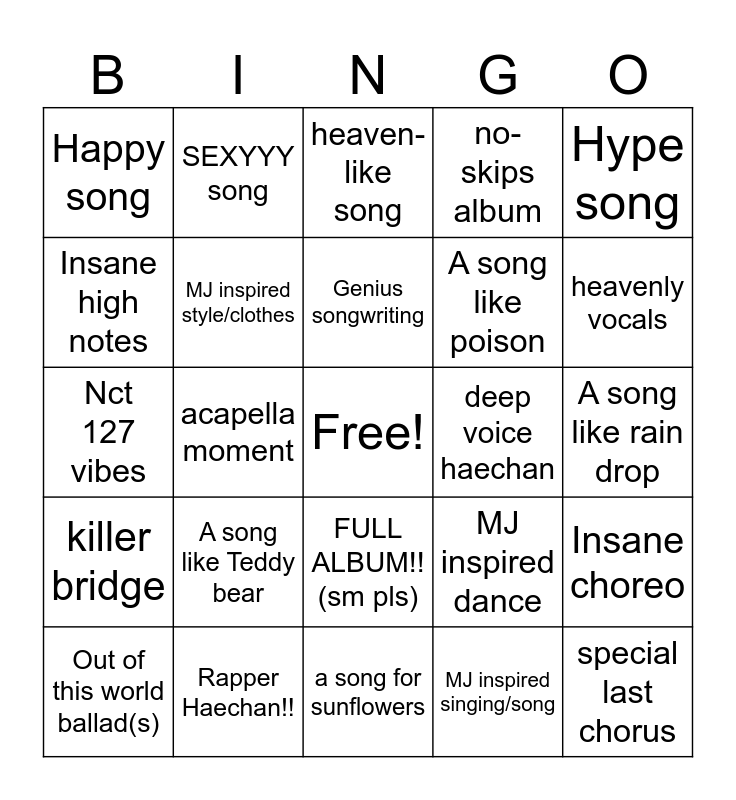 | B | I | N | G | O |
|---|---|---|---|---|
| Happy song | SEXYYY song | heaven-like song | no-skips album | Hype song |
| Insane high notes | MJ inspired style/clothes | Genius songwriting | A song like poison | heavenly vocals |
| Nct 127 vibes | acapella moment | Free! | deep voice haechan | A song like rain drop |
| killer bridge | A song like Teddy bear | FULL ALBUM!! (sm pls) | MJ inspired dance | Insane choreo |
| Out of this world ballad(s) | Rapper Haechan!! | a song for sunflowers | MJ inspired singing/song | special last chorus |